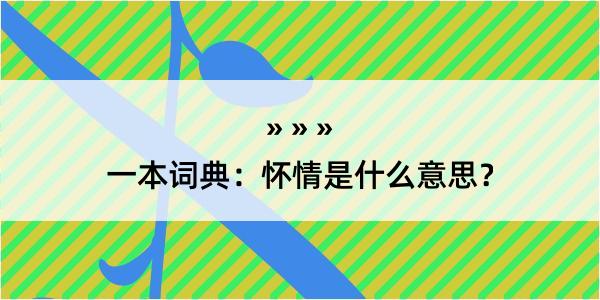 » » »

一本词典：怀情是什么意思？